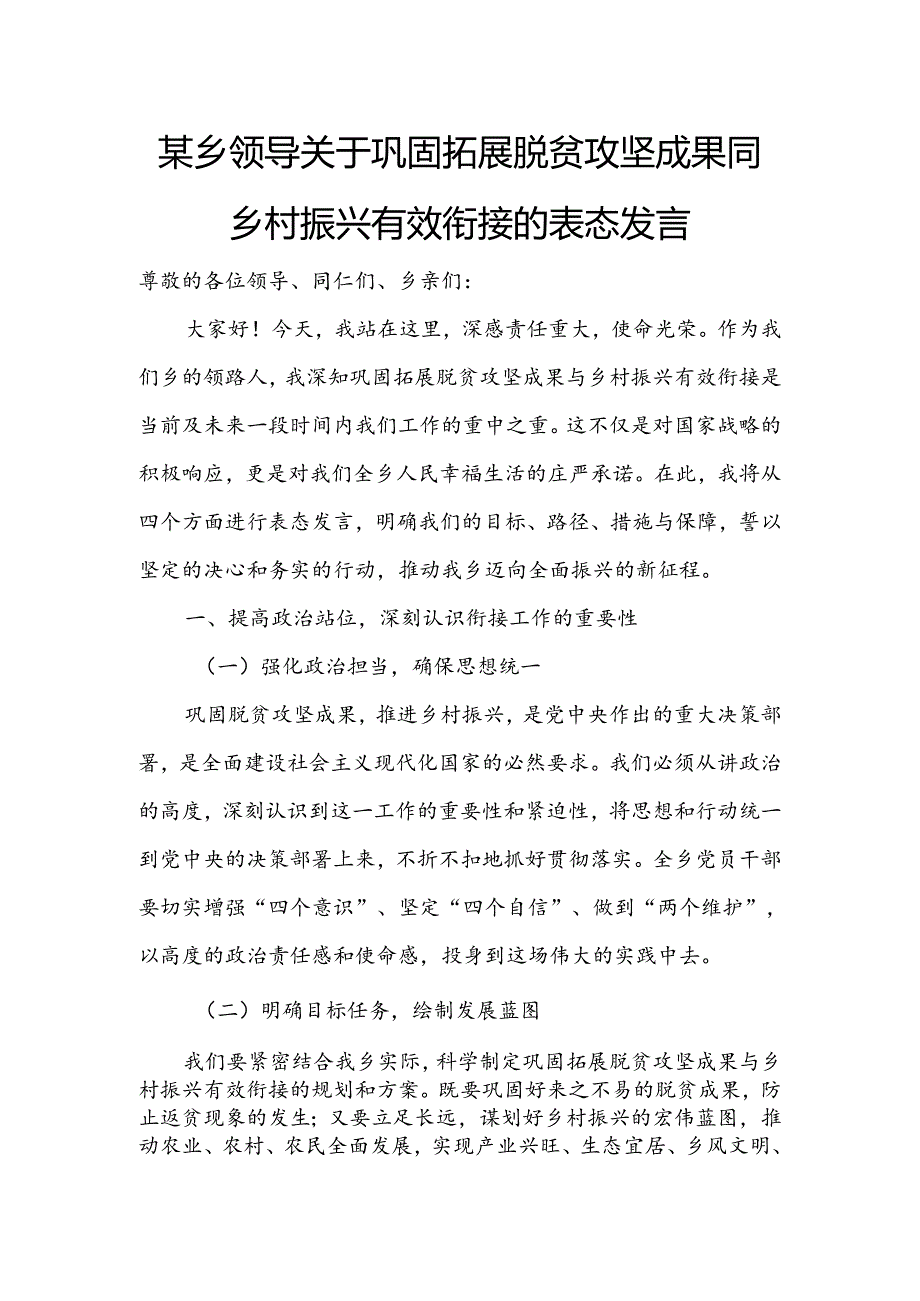 某乡领导关于巩固拓展脱贫攻坚成果同乡村振兴有效衔接的表态发言

尊敬的各位领导、同仁们、乡亲们：

大家好！今天，我站在这里，深感责任重大，使命光荣。作为我们乡的领路人，我深知巩固拓展脱贫攻坚成果与乡村振兴有效衔接是当前及未来一段时间内我们工作的重中之重。这不仅是对国家战略的积极响应，更是对我们全乡人民幸福生活的庄严承诺。在此，我将从四个方面进行表态发言，明确我们的目标、路径、措施与保障，誓以坚定的决心和务实的行动，推动我乡迈向全面振兴的新征程。

一、提高政治站位，深刻认识衔接工作的重要性

（一）强化政治担当，确保思想统一

巩固脱贫攻坚成果，推进乡村振兴，是党中央作出的重大决策部署，是全面建设社会主义现代化国家的必然要求。我们必须从讲政治的高度，深刻认识到这一工作的重要性和紧迫性，将思想和行动统一到党中央的决策部署上来，不折不扣地抓好贯彻落实。全乡党员干部要切实增强“四个意识”、坚定“四个自信”、做到“两个维护”，以高度的政治责任感和使命感，投身到这场伟大的实践中去。

（二）明确目标任务，绘制发展蓝图

我们要紧密结合我乡实际，科学制定巩固拓展脱贫攻坚成果与乡村振兴有效衔接的规划和方案。既要巩固好来之不易的脱贫成果，防止返贫现象的发生；又要立足长远，谋划好乡村振兴的宏伟蓝图，推动农业、农村、农民全面发展，实现产业兴旺、生态宜居、乡风文明、